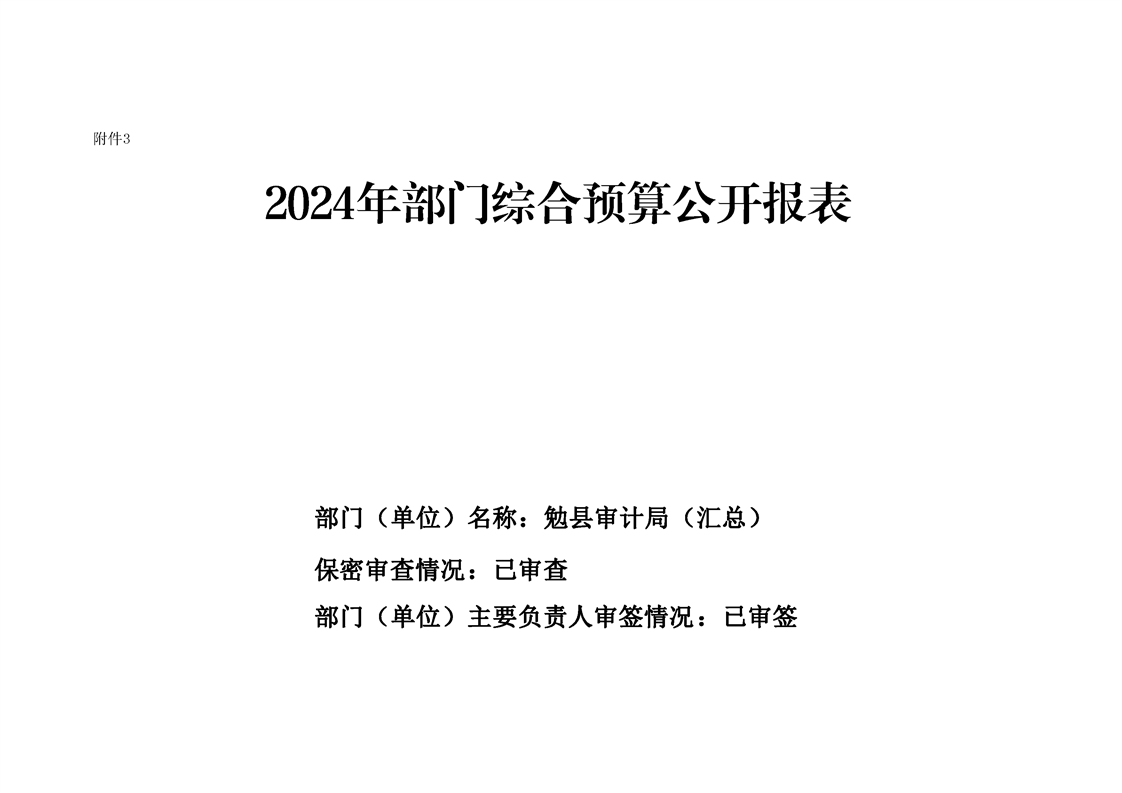 附件3

2024年部门综合预算公开报表

部门（单位）名称：勉县审计局（汇总）

保密审查情况：已审查

部门（单位）主要负责人审签情况：已审签